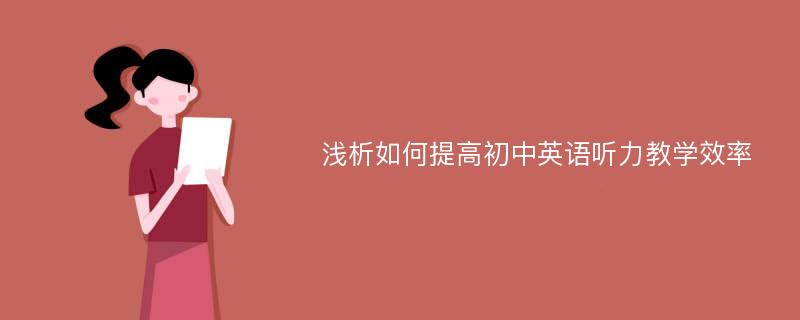 浅析如何提高初中英语听力教学效率